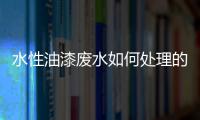 水性油漆废水如何处理的